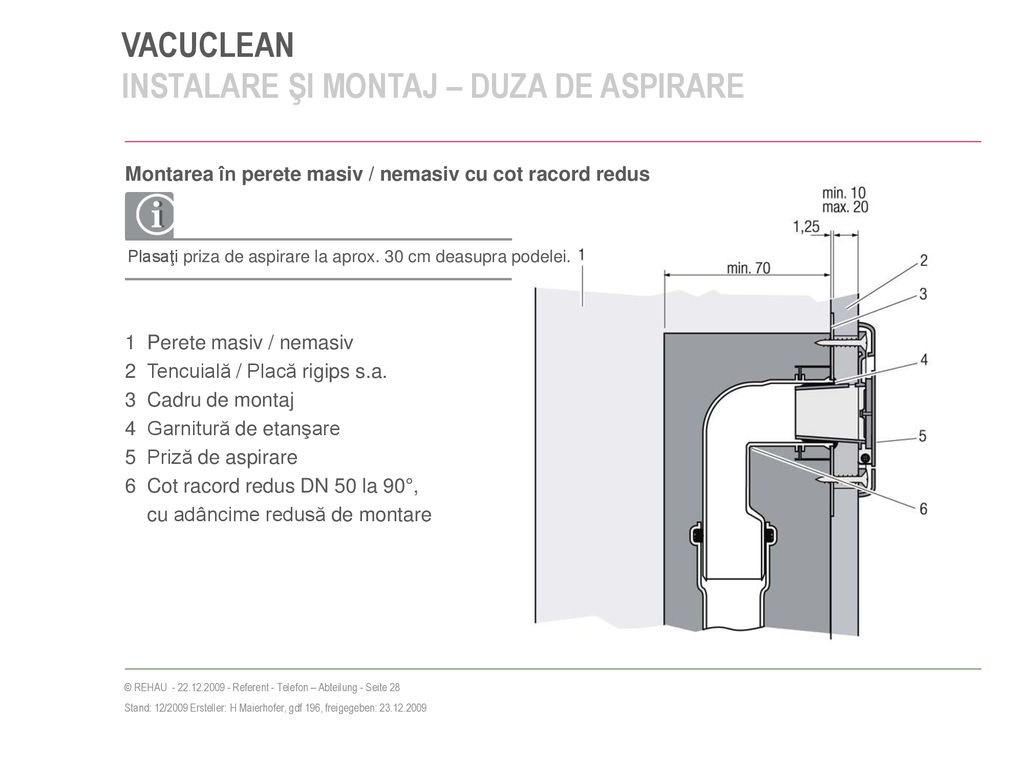 VACUCLEAN
INSTALARE ŞI MONTAJ – DUZA DE ASPIRARE

Montarea în perete masiv / nemasiv cu cot racord redus

Plasaţi priza de aspirare la aprox. 30 cm deasupra podelei.

1 Perete masiv / nemasiv
2 Tencuială / Placă rigips s.a.
3 Cadru de montaj
4 Garnitură de etanşare
5 Priză de aspirare
6 Cot racord redus DN 50 la 90°, cu adâncime redusă de montare

min. 10
max. 20
1,25
min. 70
1
2
3
4
5
6

© REHAU - 22.12.2009 - Referent - Telefon – Abteilung - Seite 28
Stand: 12/2009 Ersteller: H Maierhofer, gdf 196, freigegeben: 23.12.2009